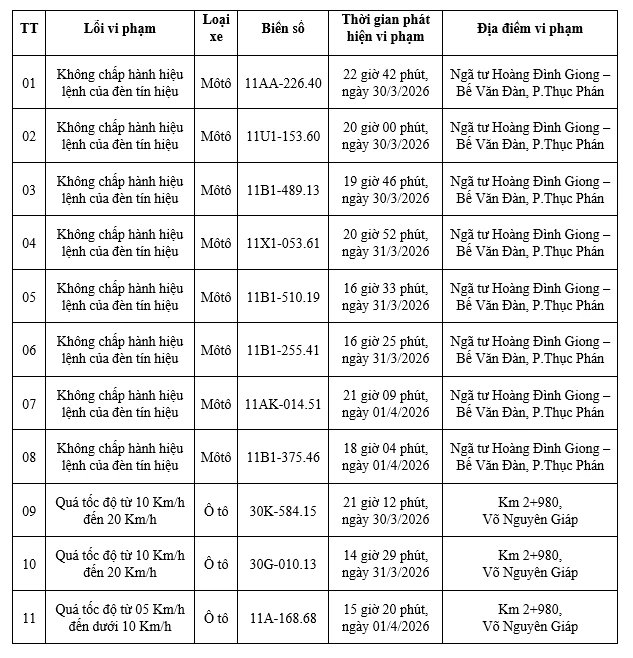 | TT | Lỗi vi phạm | Loại xe | Biển số | Thời gian phát hiện vi phạm | Địa điểm vi phạm |
|---|---|---|---|---|---|
| 01 | Không chấp hành hiệu lệnh của đèn tín hiệu | Môtô | 11AA-226.40 | 22 giờ 42 phút, ngày 30/3/2026 | Ngã tư Hoàng Đình Giong – Bế Văn Đàn, P.Thục Phán |
| 02 | Không chấp hành hiệu lệnh của đèn tín hiệu | Môtô | 11U1-153.60 | 20 giờ 00 phút, ngày 30/3/2026 | Ngã tư Hoàng Đình Giong – Bế Văn Đàn, P.Thục Phán |
| 03 | Không chấp hành hiệu lệnh của đèn tín hiệu | Môtô | 11B1-489.13 | 19 giờ 46 phút, ngày 30/3/2026 | Ngã tư Hoàng Đình Giong – Bế Văn Đàn, P.Thục Phán |
| 04 | Không chấp hành hiệu lệnh của đèn tín hiệu | Môtô | 11X1-053.61 | 20 giờ 52 phút, ngày 31/3/2026 | Ngã tư Hoàng Đình Giong – Bế Văn Đàn, P.Thục Phán |
| 05 | Không chấp hành hiệu lệnh của đèn tín hiệu | Môtô | 11B1-510.19 | 16 giờ 33 phút, ngày 31/3/2026 | Ngã tư Hoàng Đình Giong – Bế Văn Đàn, P.Thục Phán |
| 06 | Không chấp hành hiệu lệnh của đèn tín hiệu | Môtô | 11B1-255.41 | 16 giờ 25 phút, ngày 31/3/2026 | Ngã tư Hoàng Đình Giong – Bế Văn Đàn, P.Thục Phán |
| 07 | Không chấp hành hiệu lệnh của đèn tín hiệu | Môtô | 11AK-014.51 | 21 giờ 09 phút, ngày 01/4/2026 | Ngã tư Hoàng Đình Giong – Bế Văn Đàn, P.Thục Phán |
| 08 | Không chấp hành hiệu lệnh của đèn tín hiệu | Môtô | 11B1-375.46 | 18 giờ 04 phút, ngày 01/4/2026 | Ngã tư Hoàng Đình Giong – Bế Văn Đàn, P.Thục Phán |
| 09 | Quá tốc độ từ 10 Km/h đến 20 Km/h | Ô tô | 30K-584.15 | 21 giờ 12 phút, ngày 30/3/2026 | Km 2+980, Võ Nguyên Giáp |
| 10 | Quá tốc độ từ 10 Km/h đến 20 Km/h | Ô tô | 30G-010.13 | 14 giờ 29 phút, ngày 31/3/2026 | Km 2+980, Võ Nguyên Giáp |
| 11 | Quá tốc độ từ 05 Km/h đến dưới 10 Km/h | Ô tô | 11A-168.68 | 15 giờ 20 phút, ngày 01/4/2026 | Km 2+980, Võ Nguyên Giáp |